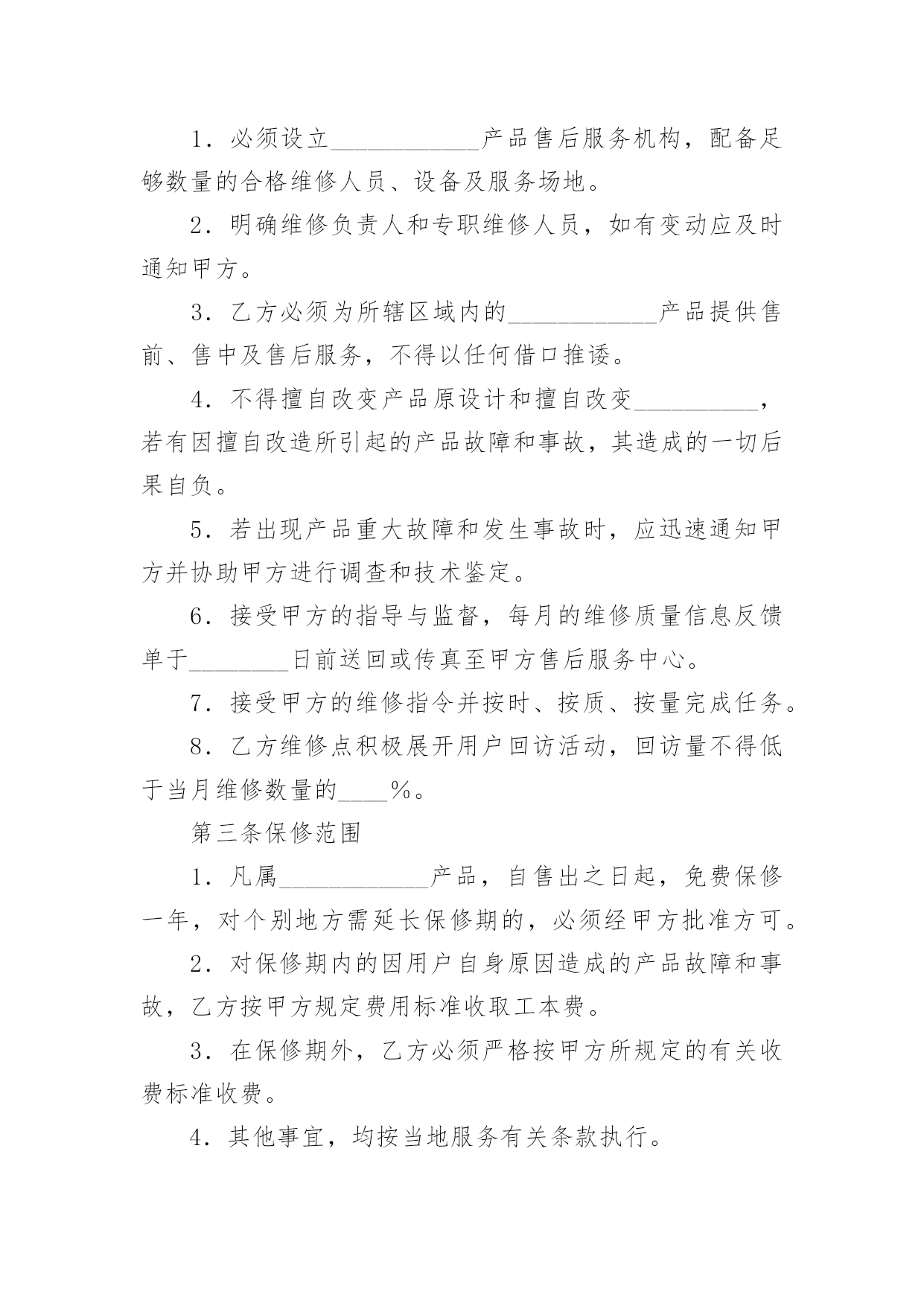 1．必须设立____________产品售后服务机构，配备足够数量的合格维修人员、设备及服务场地。

2．明确维修负责人和专职维修人员，如有变动应及时通知甲方。

3．乙方必须为所辖区域内的____________产品提供售前、售中及售后服务，不得以任何借口推诿。

4．不得擅自改变产品原设计和擅自改变__________，若有因擅自改造所引起的产品故障和事故，其造成的一切后果自负。

5．若出现产品重大故障和发生事故时，应迅速通知甲方并协助甲方进行调查和技术鉴定。

6．接受甲方的指导与监督，每月的维修质量信息反馈单于________日前送回或传真至甲方售后服务中心。

7．接受甲方的维修指令并按时、按质、按量完成任务。

8．乙方维修点积极展开用户回访活动，回访量不得低于当月维修数量的____%。

第三条保修范围

1．凡属____________产品，自售出之日起，免费保修一年，对个别地方需延长保修期的，必须经甲方批准方可。

2．对保修期内的因用户自身原因造成的产品故障和事故，乙方按甲方规定费用标准收取工本费。

3．在保修期外，乙方必须严格按甲方所规定的有关收费标准收费。

4．其他事宜，均按当地服务有关条款执行。